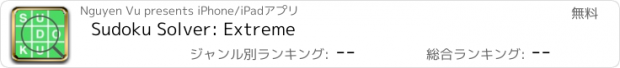 S U
D O
K U

Nguyen Vu presents iPhone/iPadアプリ

無料

Sudoku Solver: Extreme

ジャンル別ランキング: --

総合ランキング: --